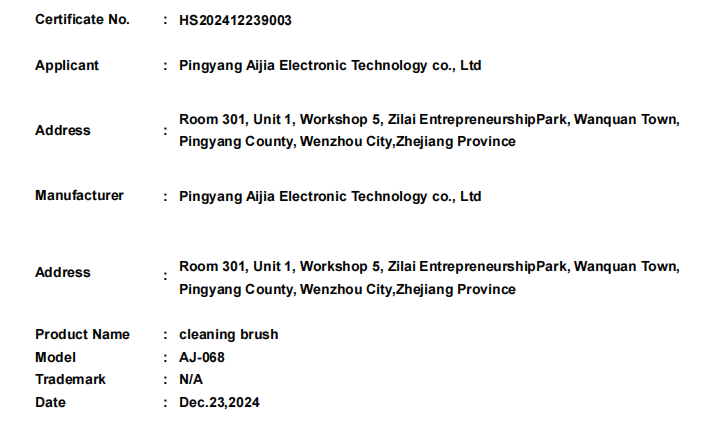 Certificate No. : HS202412239003

Applicant : Pingyang Aijia Electronic Technology co., Ltd

Address : Room 301, Unit 1, Workshop 5, Zilai EntrepreneurshipPark, Wanquan Town, Pingyang County, Wenzhou City,Zhejiang Province

Manufacturer : Pingyang Aijia Electronic Technology co., Ltd

Address : Room 301, Unit 1, Workshop 5, Zilai EntrepreneurshipPark, Wanquan Town, Pingyang County, Wenzhou City,Zhejiang Province

Product Name : cleaning brush
Model : AJ-068
Trademark : N/A
Date : Dec.23,2024